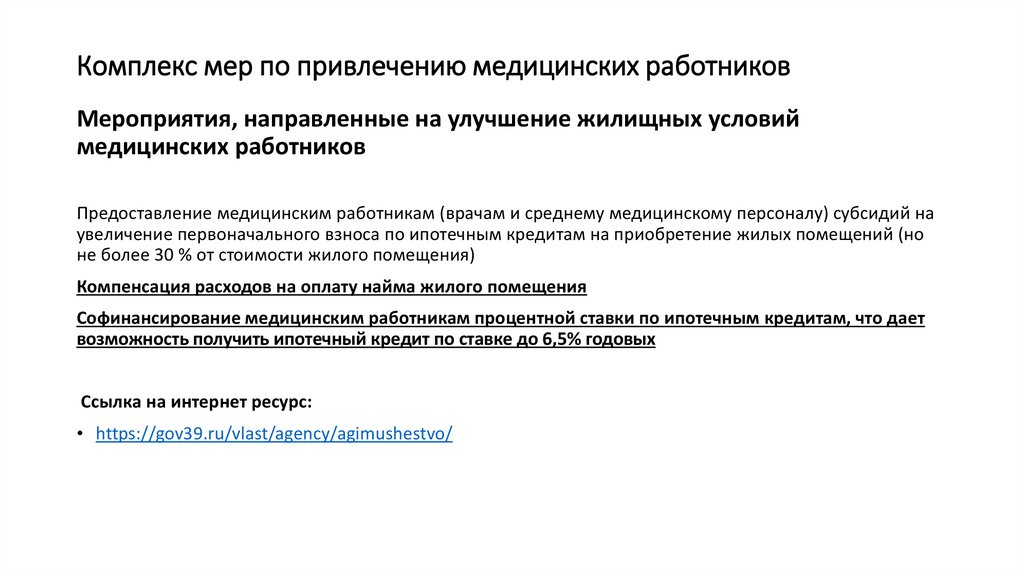 Комплекс мер по привлечению медицинских работников

Мероприятия, направленные на улучшение жилищных условий медицинских работников

Предоставление медицинским работникам (врачам и среднему медицинскому персоналу) субсидий на увеличение первоначального взноса по ипотечным кредитам на приобретение жилых помещений (но не более 30 % от стоимости жилого помещения)

Компенсация расходов на оплату найма жилого помещения

Софинансирование медицинским работникам процентной ставки по ипотечным кредитам, что дает возможность получить ипотечный кредит по ставке до 6,5% годовых

Ссылка на интернет ресурс:

• https://gov39.ru/vlast/agency/agimushestvo/